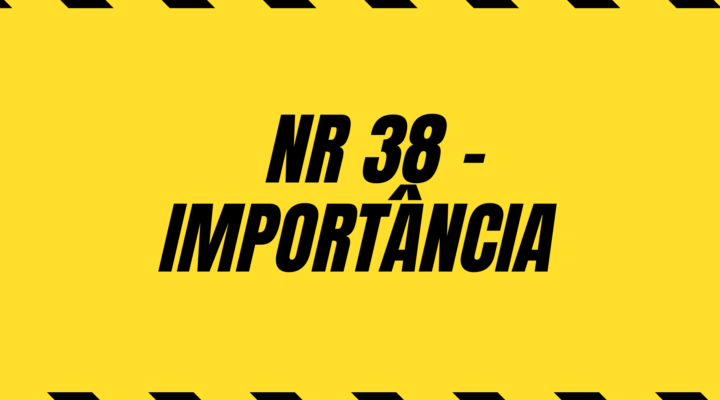 NR 38 - IMPORTÂNCIA